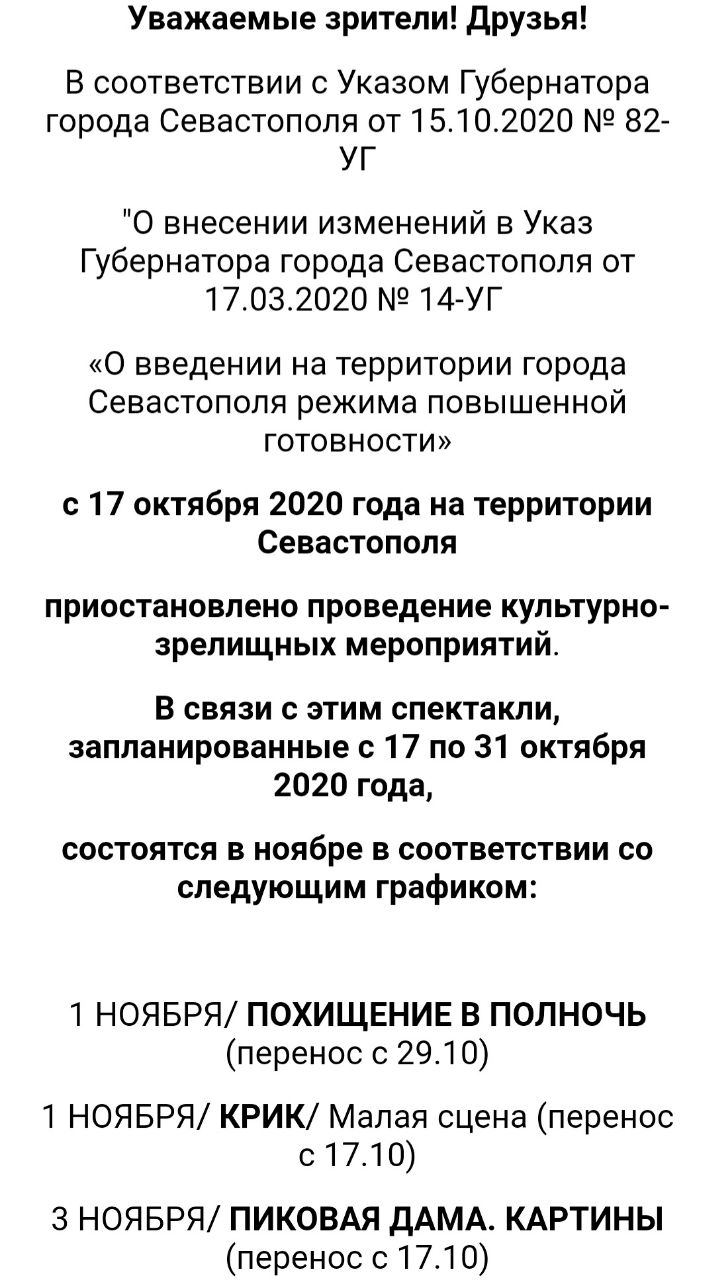 Уважаемые зрители! Друзья!

В соответствии с Указом Губернатора города Севастополя от 15.10.2020 № 82-УГ

"О внесении изменений в Указ Губернатора города Севастополя от 17.03.2020 № 14-УГ

«О введении на территории города Севастополя режима повышенной готовности»

с 17 октября 2020 года на территории Севастополя

приостановлено проведение культурно-зрелищных мероприятий.

В связи с этим спектакли, запланированные с 17 по 31 октября 2020 года,

состоятся в ноябре в соответствии со следующим графиком:

1 НОЯБРЯ/ ПОХИЩЕНИЕ В ПОЛНОЧЬ (перенос с 29.10)

1 НОЯБРЯ/ КРИК/ Малая сцена (перенос с 17.10)

3 НОЯБРЯ/ ПИКОВАЯ ДАМА. КАРТИНЫ (перенос с 17.10)